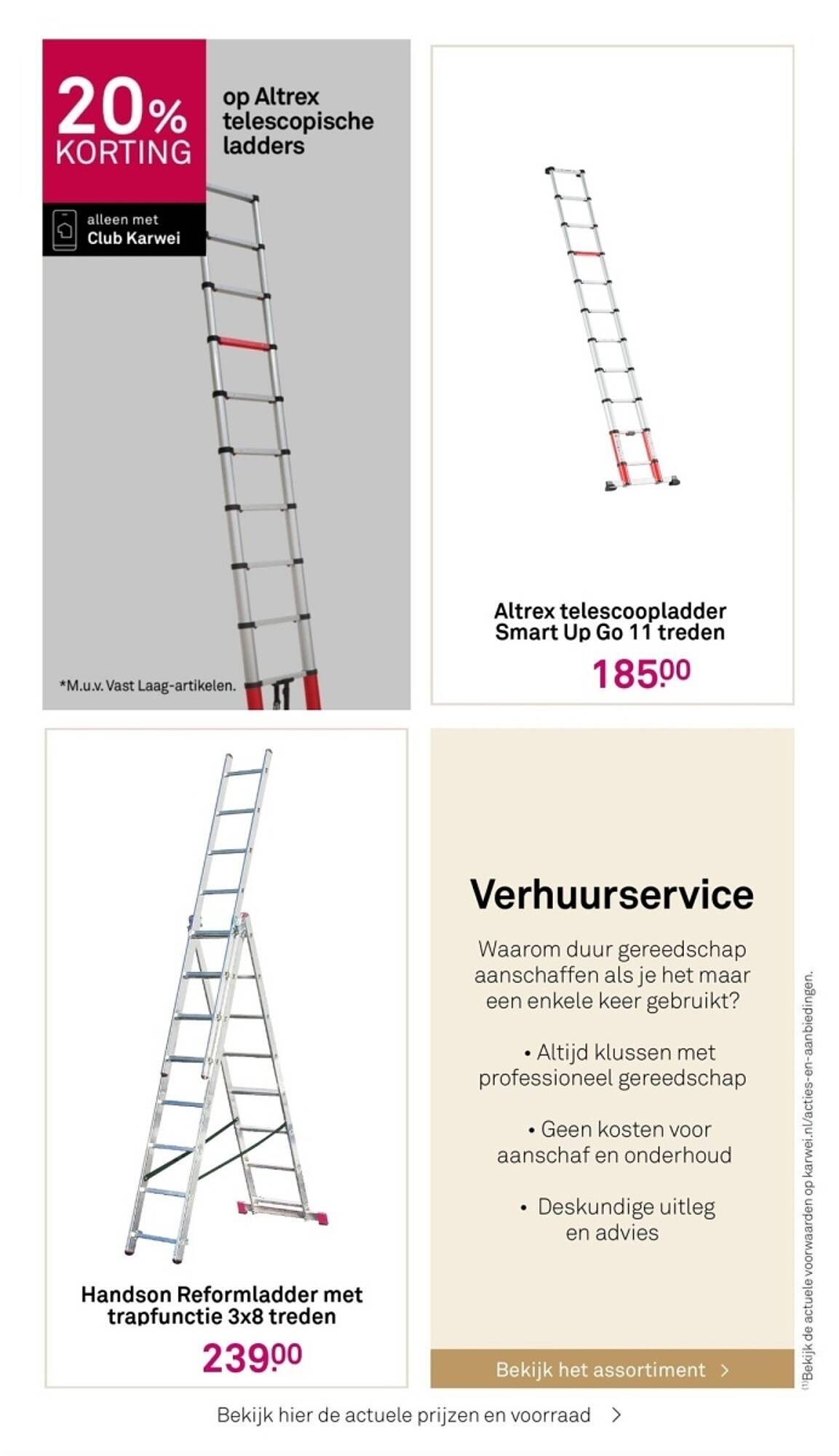 20% KORTING

op Altrex telescopische ladders

alleen met Club Karwei

*M.u.v. Vast Laag-artikelen.

Altrex telescoopladder Smart Up Go 11 treden

185.00

Handson Reformladder met trapfunctie 3x8 treden

239.00

Verhuurservice

Waarom duur gereedschap aanschaffen als je het maar een enkele keer gebruikt?

• Altijd klussen met professioneel gereedschap

• Geen kosten voor aanschaf en onderhoud

• Deskundige uitleg en advies

Bekijk het assortiment >

(1)Bekijk de actuele voorwaarden op karwei.nl/acties-en-aanbiedingen.

Bekijk hier de actuele prijzen en voorraad >